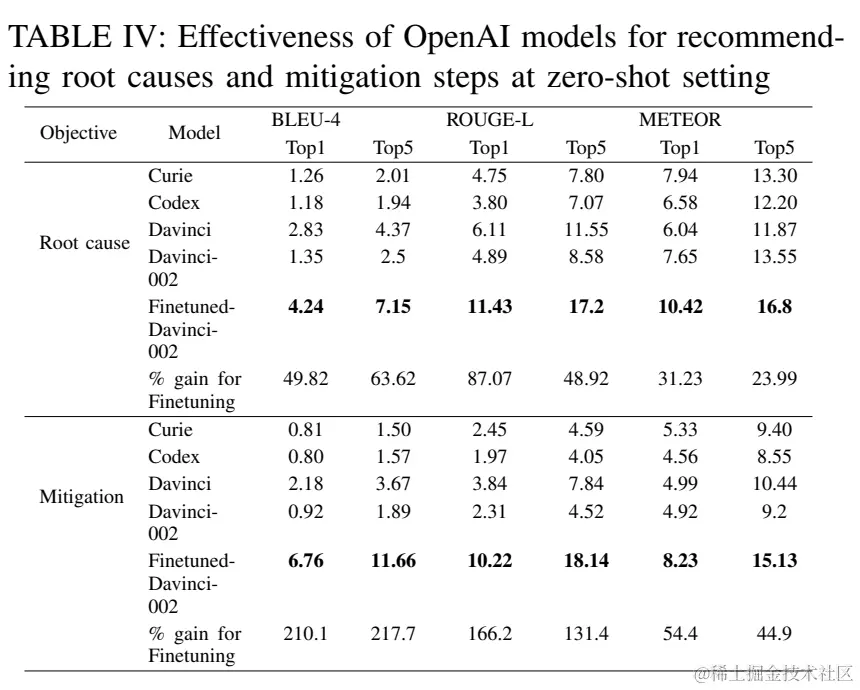 TABLE IV: Effectiveness of OpenAI models for recommending root causes and mitigation steps at zero-shot setting

| Objective | Model | BLEU-4 Top1 | BLEU-4 Top5 | ROUGE-L Top1 | ROUGE-L Top5 | METEOR Top1 | METEOR Top5 |
|---|---|---|---|---|---|---|---|
| Root cause | Curie | 1.26 | 2.01 | 4.75 | 7.80 | 7.94 | 13.30 |
| | Codex | 1.18 | 1.94 | 3.80 | 7.07 | 6.58 | 12.20 |
| | Davinci | 2.83 | 4.37 | 6.11 | 11.55 | 6.04 | 11.87 |
| | Davinci-002 | 1.35 | 2.5 | 4.89 | 8.58 | 7.65 | 13.55 |
| | Finetuned-Davinci-002 | **4.24** | **7.15** | **11.43** | **17.2** | **10.42** | **16.8** |
| | % gain for Finetuning | 49.82 | 63.62 | 87.07 | 48.92 | 31.23 | 23.99 |
| Mitigation | Curie | 0.81 | 1.50 | 2.45 | 4.59 | 5.33 | 9.40 |
| | Codex | 0.80 | 1.57 | 1.97 | 4.05 | 4.56 | 8.55 |
| | Davinci | 2.18 | 3.67 | 3.84 | 7.84 | 4.99 | 10.44 |
| | Davinci-002 | 0.92 | 1.89 | 2.31 | 4.52 | 4.92 | 9.2 |
| | Finetuned-Davinci-002 | **6.76** | **11.66** | **10.22** | **18.14** | **8.23** | **15.13** |
| | % gain for Finetuning | 210.1 | 217.7 | 166.2 | 131.4 | 54.4 | 44.9 |

@稀土掘金技术社区